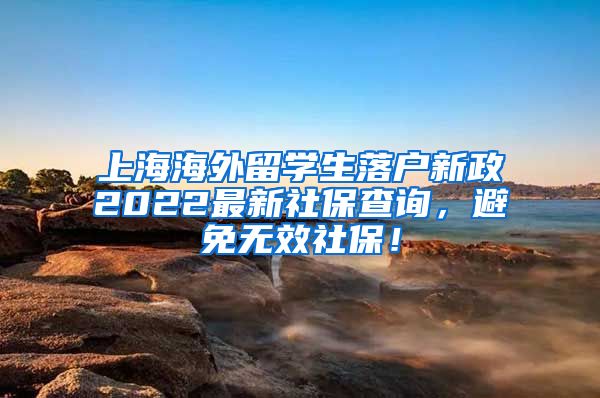 上海海外留学生落户新政2022最新社保查询，避免无效社保！